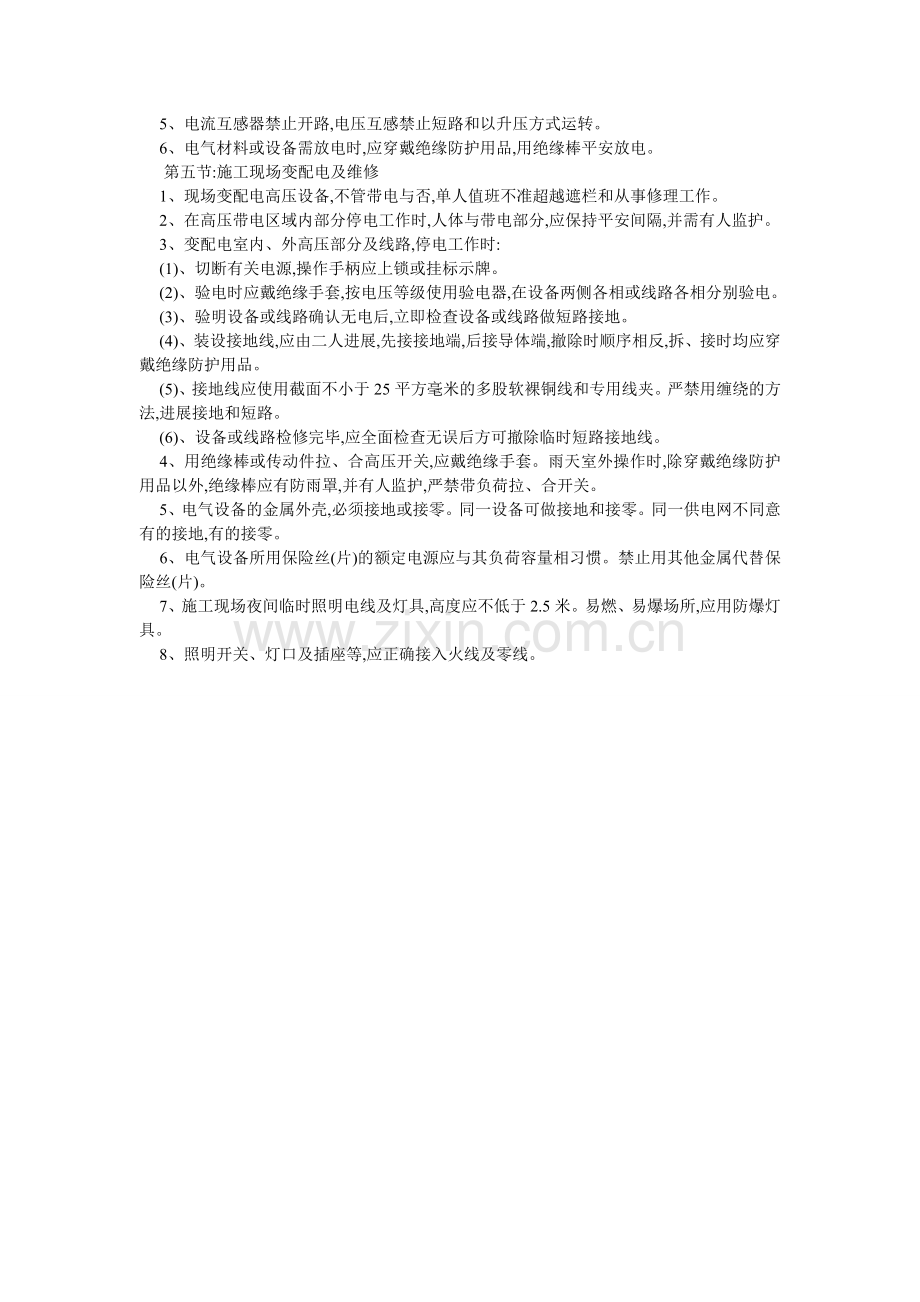 5、电流互感器禁止开路,电压互感禁止短路和以升压方式运转。

6、电气材料或设备需放电时,应穿戴绝缘防护用品,用绝缘棒平安放电。

第五节:施工现场变配电及维修

1、现场变配电高压设备,不管带电与否,单人值班不准超越遮栏和从事修理工作。

2、在高压带电区域内部分停电工作时,人体与带电部分,应保持平安间隔,并需有人监护。

3、变配电室内、外高压部分及线路,停电工作时:

(1)、切断有关电源,操作手柄应上锁或挂标示牌。

(2)、验电时应戴绝缘手套,按电压等级使用验电器,在设备两侧各相或线路各相分别验电。

(3)、验明设备或线路确认无电后,立即检查设备或线路做短路接地。

(4)、装设接地线,应由二人进展,先接接地端,后接导体端,撤除时顺序相反,拆、接时均应穿戴绝缘防护用品。

(5)、接地线应使用截面不小于 25 平方毫米的多股软裸铜线和专用线夹。严禁用缠绕的方法,进展接地和短路。

(6)、设备或线路检修完毕,应全面检查无误后方可撤除临时短路接地线。

4、用绝缘棒或传动件拉、合高压开关,应戴绝缘手套。雨天室外操作时,除穿戴绝缘防护用品以外,绝缘棒应有防雨罩,并有人监护,严禁带负荷拉、合开关。

5、电气设备的金属外壳,必须接地或接零。同一设备可做接地和接零。同一供电网不同意有的接地,有的接零。

6、电气设备所用保险丝(片)的额定电源应与其负荷容量相习惯。禁止用其他金属代替保险丝(片)。

7、施工现场夜间临时照明电线及灯具,高度应不低于 2.5 米。易燃、易爆场所,应用防爆灯具。

www.zixin.com.cn

8、照明开关、灯口及插座等,应正确接入火线及零线。